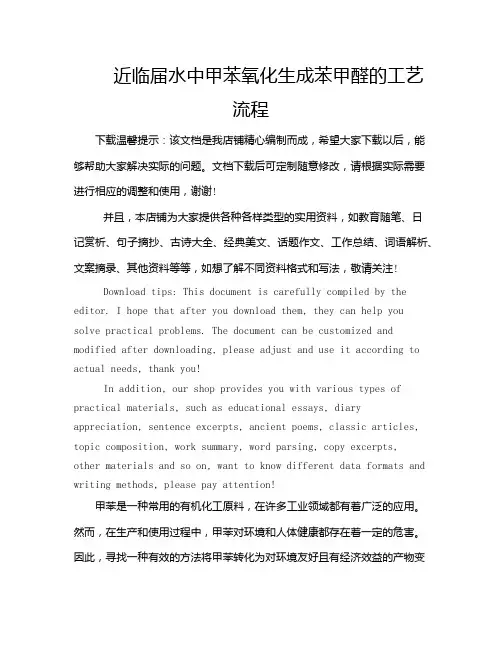 近临届水中甲苯氧化生成苯甲醛的工艺流程

下载温馨提示：该文档是我店铺精心编制而成，希望大家下载以后，能够帮助大家解决实际的问题。文档下载后可定制随意修改，请根据实际需要进行相应的调整和使用，谢谢！

并且，本店铺为大家提供各种各样类型的实用资料，如教育随笔、日记赏析、句子摘抄、古诗大全、经典美文、话题作文、工作总结、词语解析、文案摘录、其他资料等等，如想了解不同资料格式和写法，敬请关注！

Download tips: This document is carefully compiled by the editor. I hope that after you download them, they can help you solve practical problems. The document can be customized and modified after downloading, please adjust and use it according to actual needs, thank you!

In addition, our shop provides you with various types of practical materials, such as educational essays, diary appreciation, sentence excerpts, ancient poems, classic articles, topic composition, work summary, word parsing, copy excerpts, other materials and so on, want to know different data formats and writing methods, please pay attention!

甲苯是一种常用的有机化工原料，在许多工业领域都有着广泛的应用。然而，在生产和使用过程中，甲苯对环境和人体健康都存在着一定的危害。因此，寻找一种有效的方法将甲苯转化为对环境友好且有经济效益的产物变